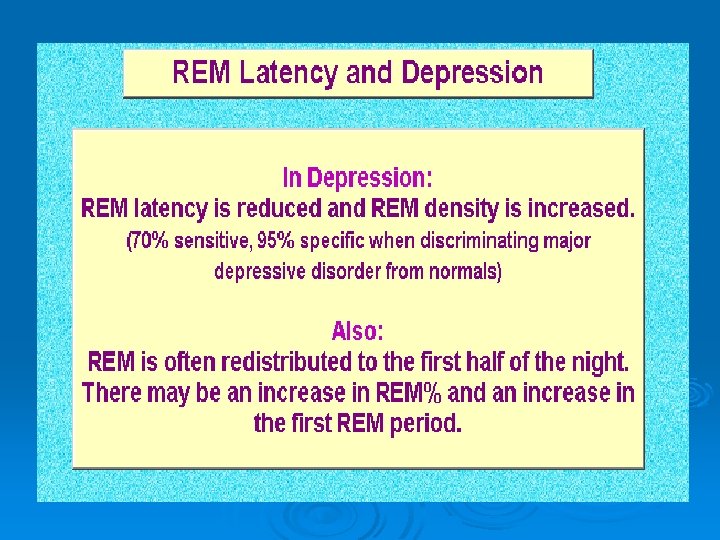 REM Latency and Depression

In Depression:
REM latency is reduced and REM density is increased.
(70% sensitive, 95% specific when discriminating major depressive disorder from normals)

Also:
REM is often redistributed to the first half of the night. There may be an increase in REM% and an increase in the first REM period.